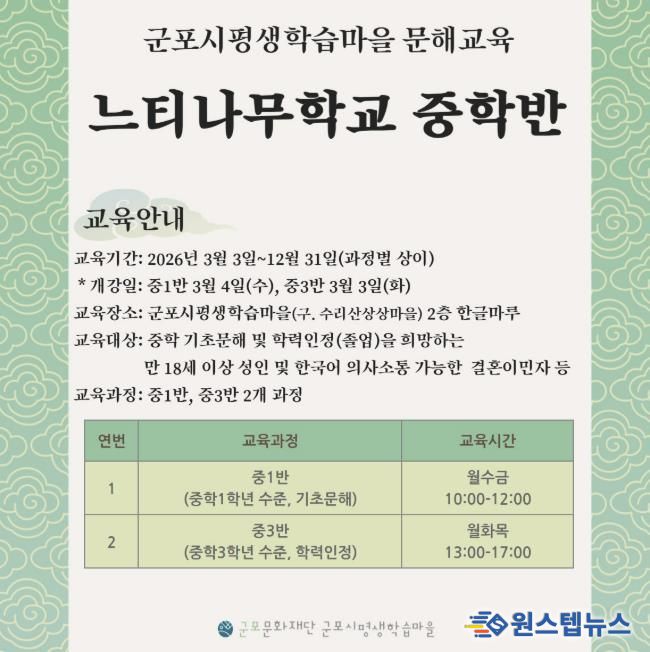 군포시평생학습마을 문해교육

느티나무학교 중학반

교육안내

교육기간: 2026년 3월 3일~12월 31일(과정별 상이)
* 개강일: 중1반 3월 4일(수), 중3반 3월 3일(화)
교육장소: 군포시평생학습마을(구. 수리산상상마을) 2층 한글마루
교육대상: 중학 기초문해 및 학력인정(졸업)을 희망하는 만 18세 이상 성인 및 한국어 의사소통 가능한 결혼이민자 등
교육과정: 중1반, 중3반 2개 과정

| 연번 | 교육과정 | 교육시간 |
|---|---|---|
| 1 | 중1반 (중학1학년 수준, 기초문해) | 월수금 10:00-12:00 |
| 2 | 중3반 (중학3학년 수준, 학력인정) | 월화목 13:00-17:00 |

군포문화재단 군포시평생학습마을

원스텝뉴스